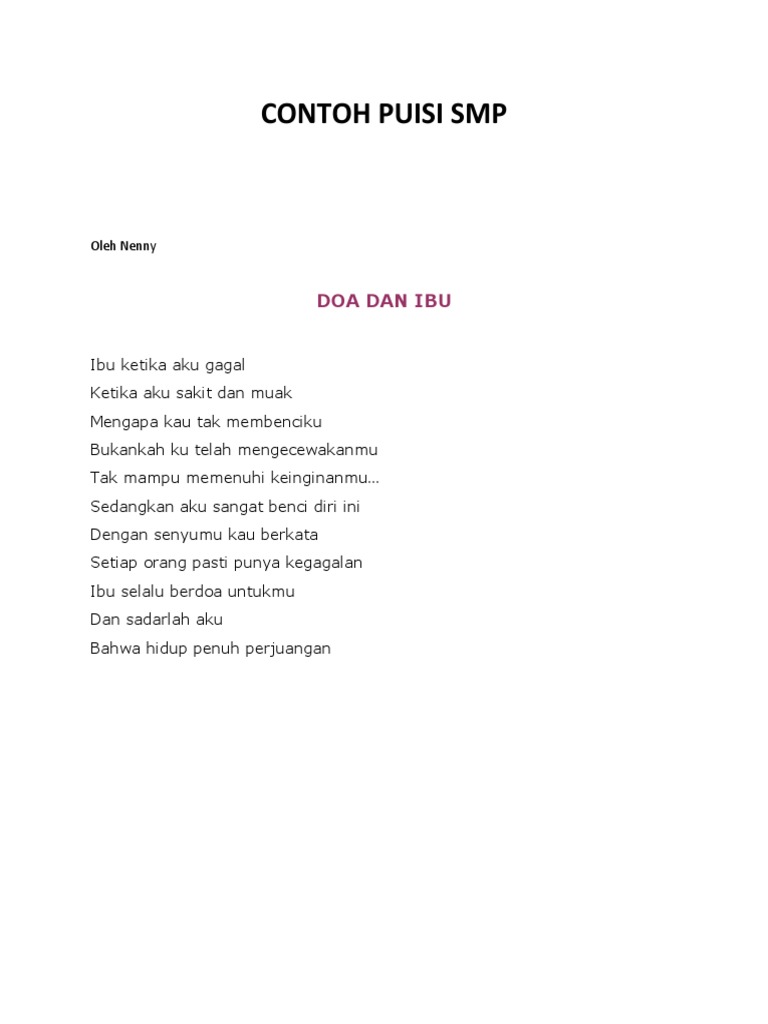 CONTOH PUISI SMP

Oleh Nenny

DOA DAN IBU

Ibu ketika aku gagal
Ketika aku sakit dan muak
Mengapa kau tak membenciku
Bukankah ku telah mengecewakanmu
Tak mampu memenuhi keinginanmu...
Sedangkan aku sangat benci diri ini
Dengan senyumu kau berkata
Setiap orang pasti punya kegagalan
Ibu selalu berdoa untukmu
Dan sadarlah aku
Bahwa hidup penuh perjuangan